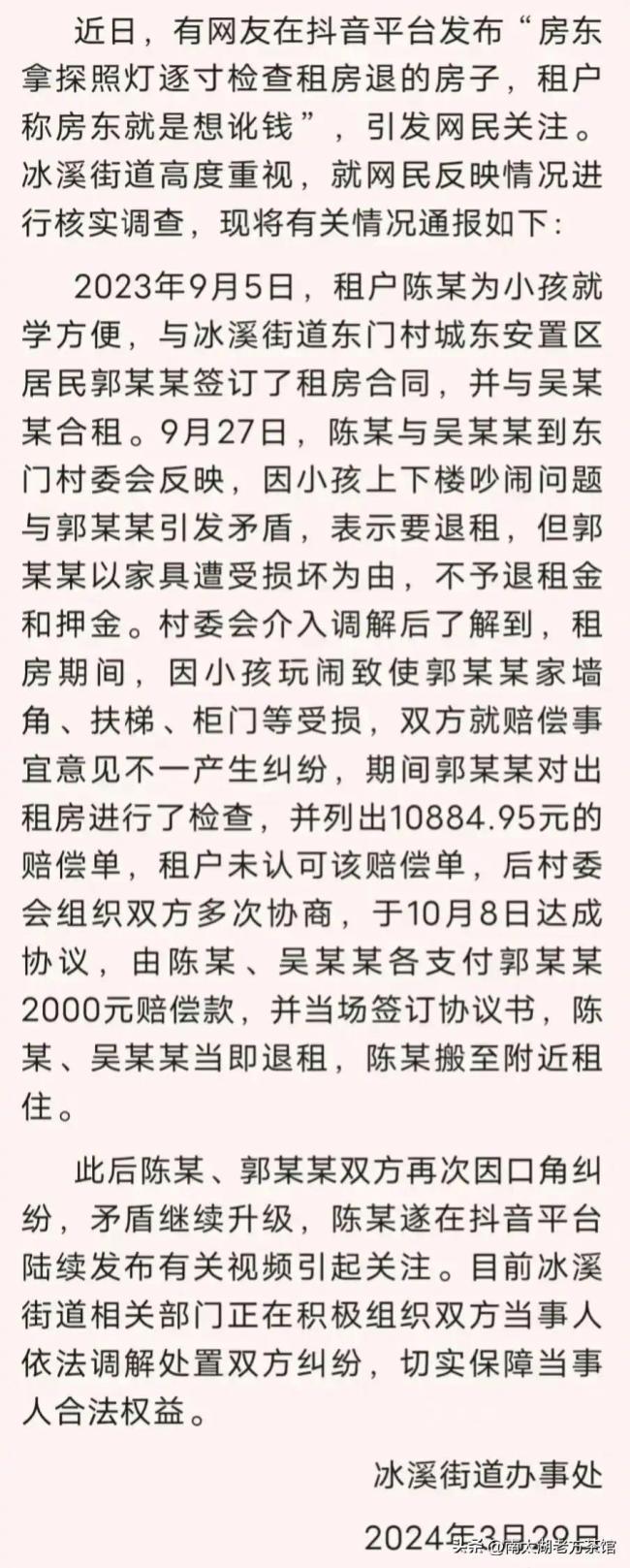 近日，有网友在抖音平台发布“房东拿探照灯逐寸检查租房退的房子，租户称房东就是想讹钱”，引发网民关注。冰溪街道高度重视，就网民反映情况进行核实调查，现将有关情况通报如下：

2023年9月5日，租户陈某为小孩就学方便，与冰溪街道东门村城东安置区居民郭某某签订了租房合同，并与吴某某合租。9月27日，陈某与吴某某到东门村委会反映，因小孩上下楼吵闹问题与郭某某引发矛盾，表示要退租，但郭某某以家具遭受损坏为由，不予退租金和押金。村委会介入调解后了解到，租房期间，因小孩玩闹致使郭某某家墙角、扶梯、柜门等受损，双方就赔偿事宜意见不一产生纠纷，期间郭某某对出租房进行了检查，并列出10884.95元的赔偿单，租户未认可该赔偿单，后村委会组织双方多次协商，于10月8日达成协议，由陈某、吴某某各支付郭某某2000元赔偿款，并当场签订协议书，陈某、吴某某当即退租，陈某搬至附近租住。

此后陈某、郭某某双方再次因口角纠纷，矛盾继续升级，陈某遂在抖音平台陆续发布有关视频引起关注。目前冰溪街道相关部门正在积极组织双方当事人依法调解处置双方纠纷，切实保障当事人合法权益。

冰溪街道办事处

2024年3月29日

头条 @南太湖老方茶馆